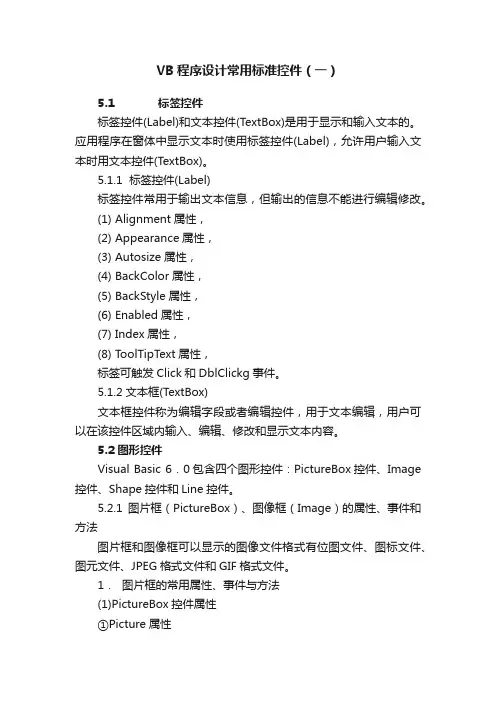 VB 程序设计常用标准控件（一）

5.1　　标签控件

标签控件(Label)和文本控件(TextBox)是用于显示和输入文本的。应用程序在窗体中显示文本时使用标签控件(Label)，允许用户输入文本时用文本控件(TextBox)。

5.1.1 标签控件(Label)

标签控件常用于输出文本信息，但输出的信息不能进行编辑修改。

(1) Alignment 属性，

(2) Appearance 属性，

(3) Autosize 属性，

(4) BackColor 属性，

(5) BackStyle 属性，

(6) Enabled 属性，

(7) Index 属性，

(8) ToolTipText 属性，

标签可触发 Click 和 DblClickg 事件。

5.1.2 文本框(TextBox)

文本框控件称为编辑字段或者编辑控件，用于文本编辑，用户可以在该控件区域内输入、编辑、修改和显示文本内容。

5.2 图形控件

Visual Basic 6．0 包含四个图形控件：PictureBox 控件、Image 控件、Shape 控件和 Line 控件。

5.2.1 图片框（PictureBox）、图像框（Image）的属性、事件和方法

图片框和图像框可以显示的图像文件格式有位图文件、图标文件、图元文件、JPEG 格式文件和 GIF 格式文件。

1． 图片框的常用属性、事件与方法

(1)PictureBox 控件属性

①Picture 属性